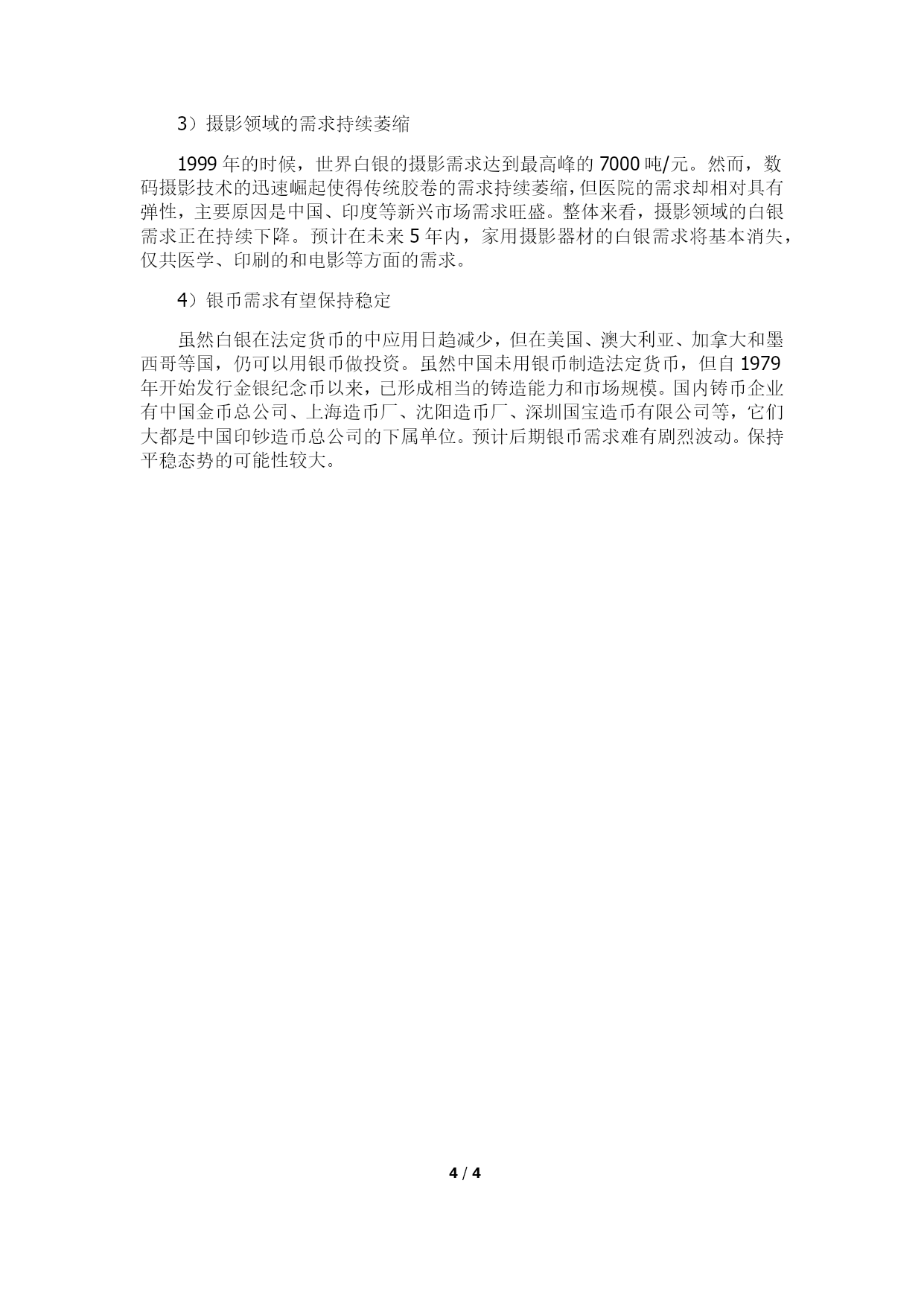 3）摄影领域的需求持续萎缩

1999 年的时候，世界白银的摄影需求达到最高峰的 7000 吨/元。然而，数码摄影技术的迅速崛起使得传统胶卷的需求持续萎缩，但医院的需求却相对具有弹性，主要原因是中国、印度等新兴市场需求旺盛。整体来看，摄影领域的白银需求正在持续下降。预计在未来 5 年内，家用摄影器材的白银需求将基本消失，仅共医学、印刷的和电影等方面的需求。

4）银币需求有望保持稳定

虽然白银在法定货币的中应用日趋减少，但在美国、澳大利亚、加拿大和墨西哥等国，仍可以用银币做投资。虽然中国未用银币制造法定货币，但自 1979 年开始发行金银纪念币以来，已形成相当的铸造能力和市场规模。国内铸币企业有中国金币总公司、上海造币厂、沈阳造币厂、深圳国宝造币有限公司等，它们大都是中国印钞造币总公司的下属单位。预计后期银币需求难有剧烈波动。保持平稳态势的可能性较大。

4 / 4